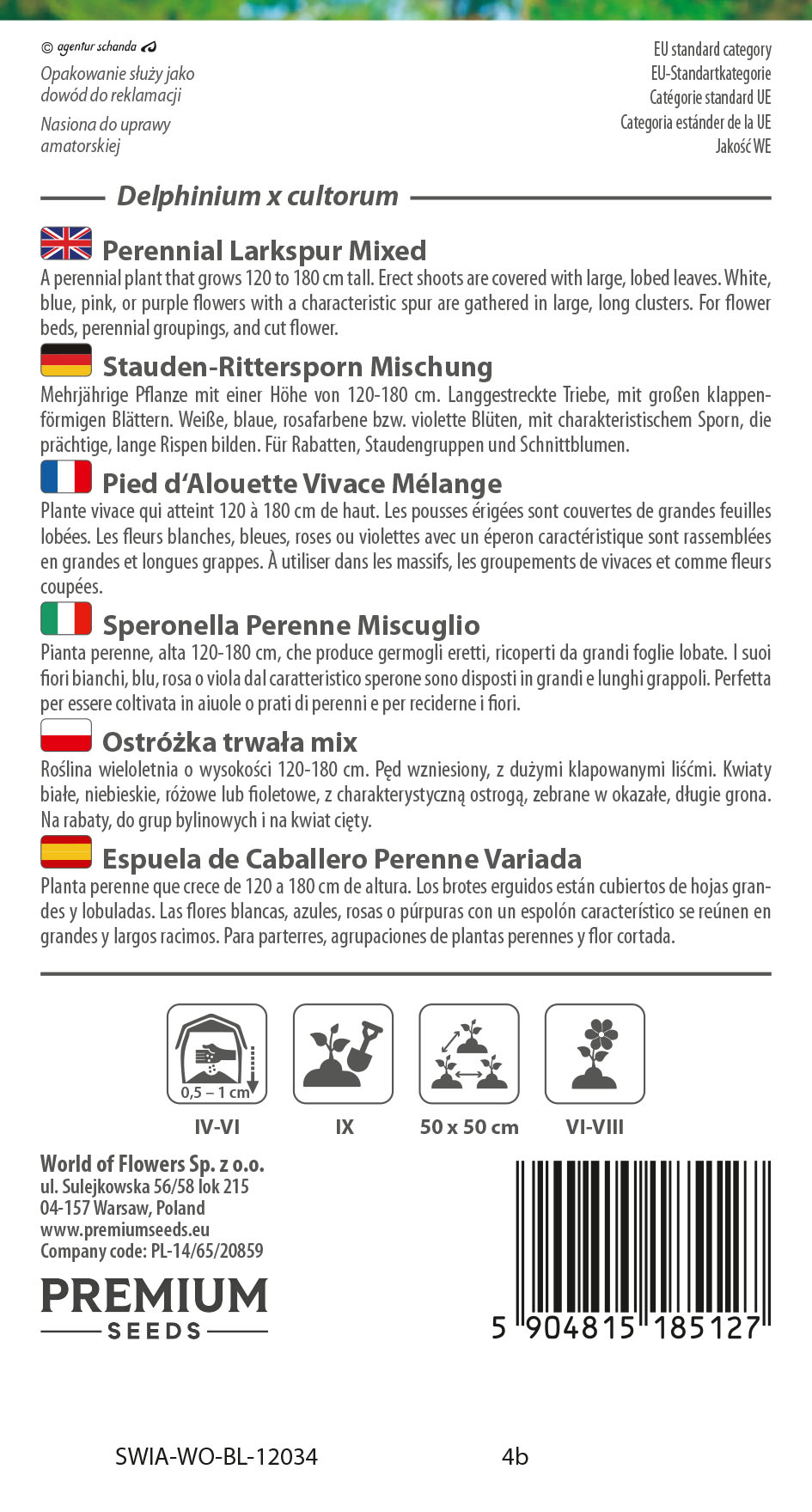 © agentur schanda

Opakowanie służy jako dowód do reklamacji

Nasiona do uprawy amatorskiej

EU standard category
EU-Standartkategorie
Catégorie standard UE
Categoria estánder de la UE
Jakość WE

Delphinium x cultorum

Perennial Larkspur Mixed
A perennial plant that grows 120 to 180 cm tall. Erect shoots are covered with large, lobed leaves. White, blue, pink, or purple flowers with a characteristic spur are gathered in large, long clusters. For flower beds, perennial groupings, and cut flower.

Stauden-Rittersporn Mischung
Mehrjährige Pflanze mit einer Höhe von 120-180 cm. Langgestreckte Triebe, mit großen klappenförmigen Blättern. Weiße, blaue, rosafarbene bzw. violette Blüten, mit charakteristischem Sporn, die prächtige, lange Rispen bilden. Für Rabatten, Staudengruppen und Schnittblumen.

Pied d'Alouette Vivace Mélange
Plante vivace qui atteint 120 à 180 cm de haut. Les pousses érigées sont couvertes de grandes feuilles lobées. Les fleurs blanches, bleues, roses ou violettes avec un éperon caractéristique sont rassemblées en grandes et longues grappes. À utiliser dans les massifs, les groupements de vivaces et comme fleurs coupées.

Speronella Perenne Miscuglio
Pianta perenne, alta 120-180 cm, che produce germogli eretti, ricoperti da grandi foglie lobate. I suoi fiori bianchi, blu, rosa o viola dal caratteristico sperone sono disposti in grandi e lunghi grappoli. Perfetta per essere coltivata in aiuole o prati di perenni e per reciderne i fiori.

Ostróżka trwała mix
Roślina wieloletnia o wysokości 120-180 cm. Pęd wzniesiony, z dużymi klapowanymi liśćmi. Kwiaty białe, niebieskie, różowe lub fioletowe, z charakterystyczną ostrogą, zebrane w okazałe, długie grona. Na rabaty, do grup bylinowych i na kwiat cięty.

Espuela de Caballero Perenne Variada
Planta perenne que crece de 120 a 180 cm de altura. Los brotes erguidos están cubiertos de hojas grandes y lobuladas. Las flores blancas, azules, rosas o púrpuras con un espolón característico se reúnen en grandes y largos racimos. Para parterres, agrupaciones de plantas perennes y flor cortada.

0,5 – 1 cm
IV-VI
IX
50 x 50 cm
VI-VIII

World of Flowers Sp. z o.o.
ul. Sulejkowska 56/58 lok 215
04-157 Warsaw, Poland
www.premiumseeds.eu
Company code: PL-14/65/20859

PREMIUM
SEEDS

5 904815 185127

SWIA-WO-BL-12034
4b